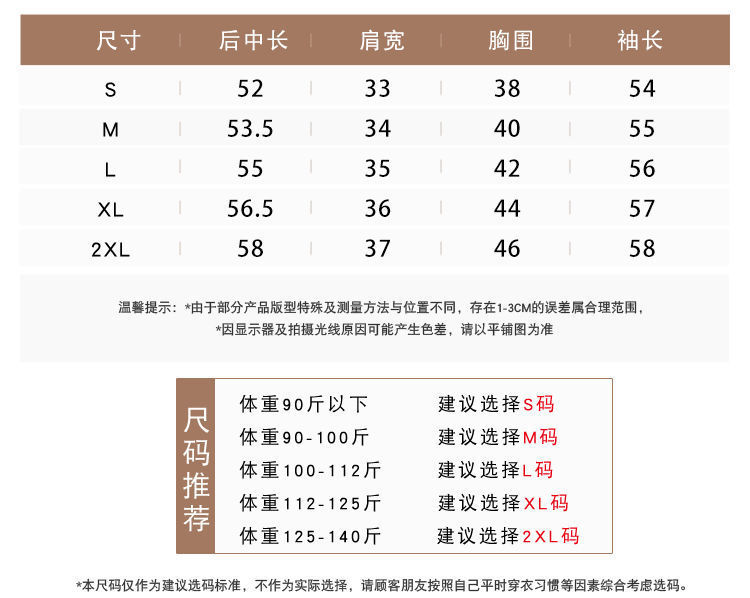 | 尺寸 | 后中长 | 肩宽 | 胸围 | 袖长 |
|---|---|---|---|---|
| S | 52 | 33 | 38 | 54 |
| M | 53.5 | 34 | 40 | 55 |
| L | 55 | 35 | 42 | 56 |
| XL | 56.5 | 36 | 44 | 57 |
| 2XL | 58 | 37 | 46 | 58 |

温馨提示：*由于部分产品版型特殊及测量方法与位置不同，存在1-3CM的误差属合理范围，
*因显示器及拍摄光线原因可能产生色差，请以平铺图为准

尺码推荐

体重90斤以下 建议选择S码
体重90-100斤 建议选择M码
体重100-112斤 建议选择L码
体重112-125斤 建议选择XL码
体重125-140斤 建议选择2XL码

*本尺码仅作为建议选码标准，不作为实际选择，请顾客朋友按照自己平时穿衣习惯等因素综合考虑选码。